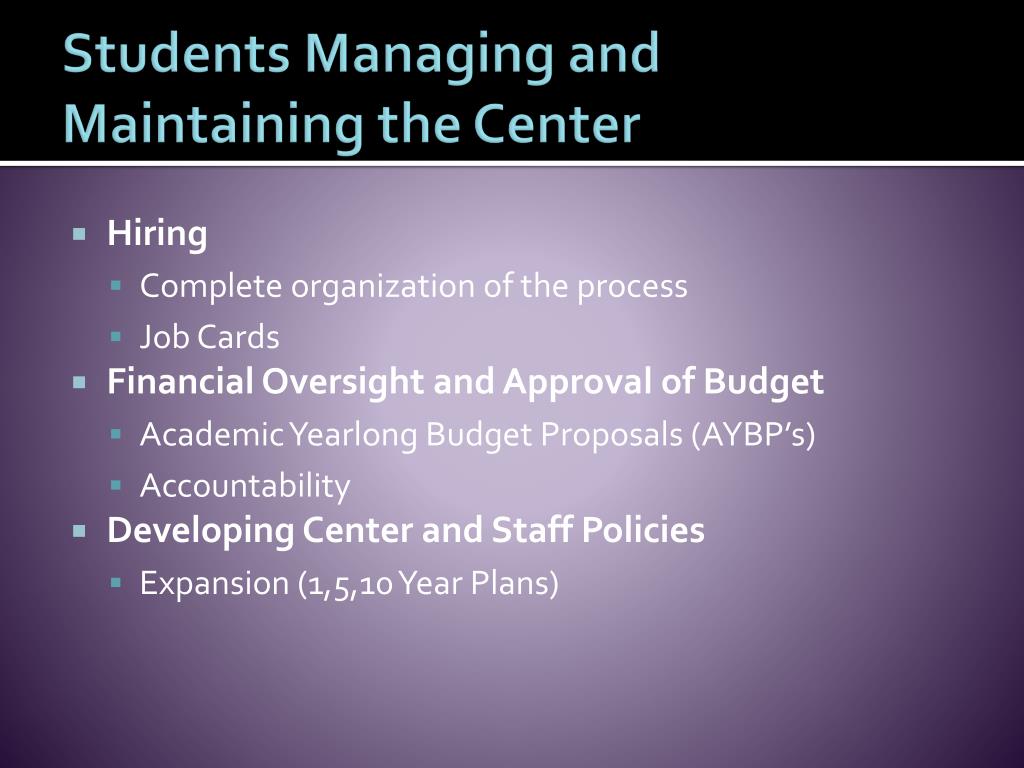 Students Managing and Maintaining the Center

▪ Hiring
▪ Complete organization of the process
▪ Job Cards
▪ Financial Oversight and Approval of Budget
▪ Academic Yearlong Budget Proposals (AYBP's)
▪ Accountability
▪ Developing Center and Staff Policies
▪ Expansion (1,5,10 Year Plans)